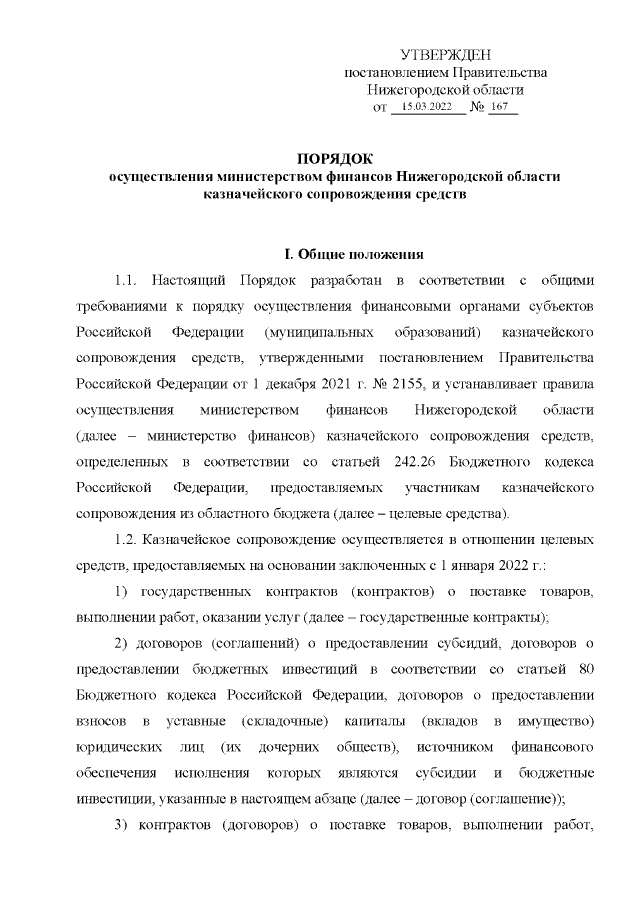 УТВЕРЖДЕН
постановлением Правительства
Нижегородской области
от 15.03.2022 № 167

ПОРЯДОК
осуществления министерством финансов Нижегородской области
казначейского сопровождения средств

I. Общие положения

1.1. Настоящий Порядок разработан в соответствии с общими требованиями к порядку осуществления финансовыми органами субъектов Российской Федерации (муниципальных образований) казначейского сопровождения средств, утвержденными постановлением Правительства Российской Федерации от 1 декабря 2021 г. № 2155, и устанавливает правила осуществления министерством финансов Нижегородской области (далее – министерство финансов) казначейского сопровождения средств, определенных в соответствии со статьей 242.26 Бюджетного кодекса Российской Федерации, предоставляемых участникам казначейского сопровождения из областного бюджета (далее – целевые средства).

1.2. Казначейское сопровождение осуществляется в отношении целевых средств, предоставляемых на основании заключенных с 1 января 2022 г.:

1) государственных контрактов (контрактов) о поставке товаров, выполнении работ, оказании услуг (далее – государственные контракты);

2) договоров (соглашений) о предоставлении субсидий, договоров о предоставлении бюджетных инвестиций в соответствии со статьей 80 Бюджетного кодекса Российской Федерации, договоров о предоставлении взносов в уставные (складочные) капиталы (вкладов в имущество) юридических лиц (их дочерних обществ), источником финансового обеспечения исполнения которых являются субсидии и бюджетные инвестиции, указанные в настоящем абзаце (далее – договор (соглашение));

3) контрактов (договоров) о поставке товаров, выполнении работ,